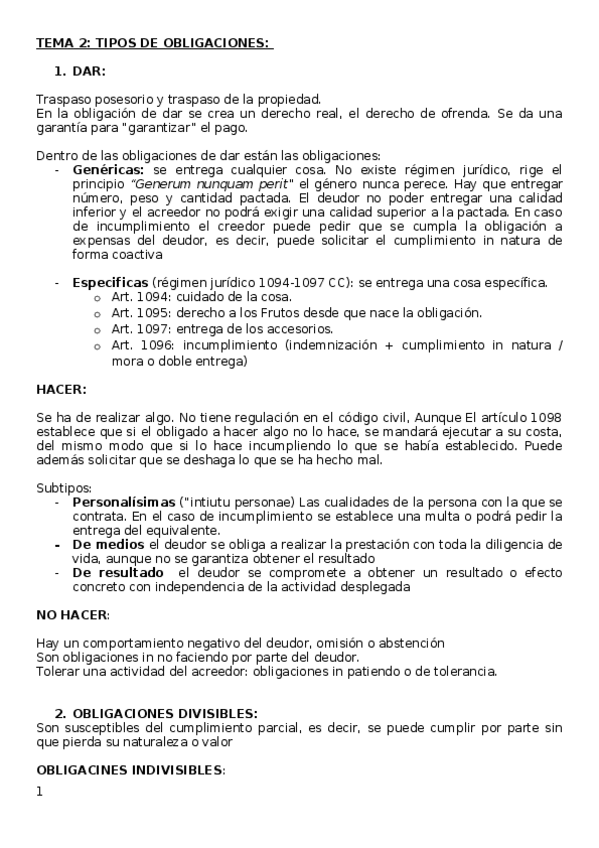 TEMA 2: TIPOS DE OBLIGACIONES:

1. DAR:

Traspaso posesorio y traspaso de la propiedad.
En la obligación de dar se crea un derecho real, el derecho de ofrenda. Se da una garantía para "garantizar" el pago.

Dentro de las obligaciones de dar están las obligaciones:
- Genéricas: se entrega cualquier cosa. No existe régimen jurídico, rige el principio "Generum nunquam perit" el género nunca perece. Hay que entregar número, peso y cantidad pactada. El deudor no poder entregar una calidad inferior y el acreedor no podrá exigir una calidad superior a la pactada. En caso de incumplimiento el creedor puede pedir que se cumpla la obligación a expensas del deudor, es decir, puede solicitar el cumplimiento in natura de forma coactiva

- Especificas (régimen jurídico 1094-1097 CC): se entrega una cosa específica.
  o Art. 1094: cuidado de la cosa.
  o Art. 1095: derecho a los Frutos desde que nace la obligación.
  o Art. 1097: entrega de los accesorios.
  o Art. 1096: incumplimiento (indemnización + cumplimiento in natura / mora o doble entrega)

HACER:

Se ha de realizar algo. No tiene regulación en el código civil, Aunque El artículo 1098 establece que si el obligado a hacer algo no lo hace, se mandará ejecutar a su costa, del mismo modo que si lo hace incumpliendo lo que se había establecido. Puede además solicitar que se deshaga lo que se ha hecho mal.

Subtipos:
- Personalísimas ("intiutu personae) Las cualidades de la persona con la que se contrata. En el caso de incumplimiento se establece una multa o podrá pedir la entrega del equivalente.
- De medios el deudor se obliga a realizar la prestación con toda la diligencia de vida, aunque no se garantiza obtener el resultado
- De resultado el deudor se compromete a obtener un resultado o efecto concreto con independencia de la actividad desplegada

NO HACER:

Hay un comportamiento negativo del deudor, omisión o abstención
Son obligaciones in no faciendo por parte del deudor.
Tolerar una actividad del acreedor: obligaciones in patiendo o de tolerancia.

2. OBLIGACIONES DIVISIBLES:
Son susceptibles del cumplimiento parcial, es decir, se puede cumplir por parte sin que pierda su naturaleza o valor

OBLIGACINES INDIVISIBLES:

1